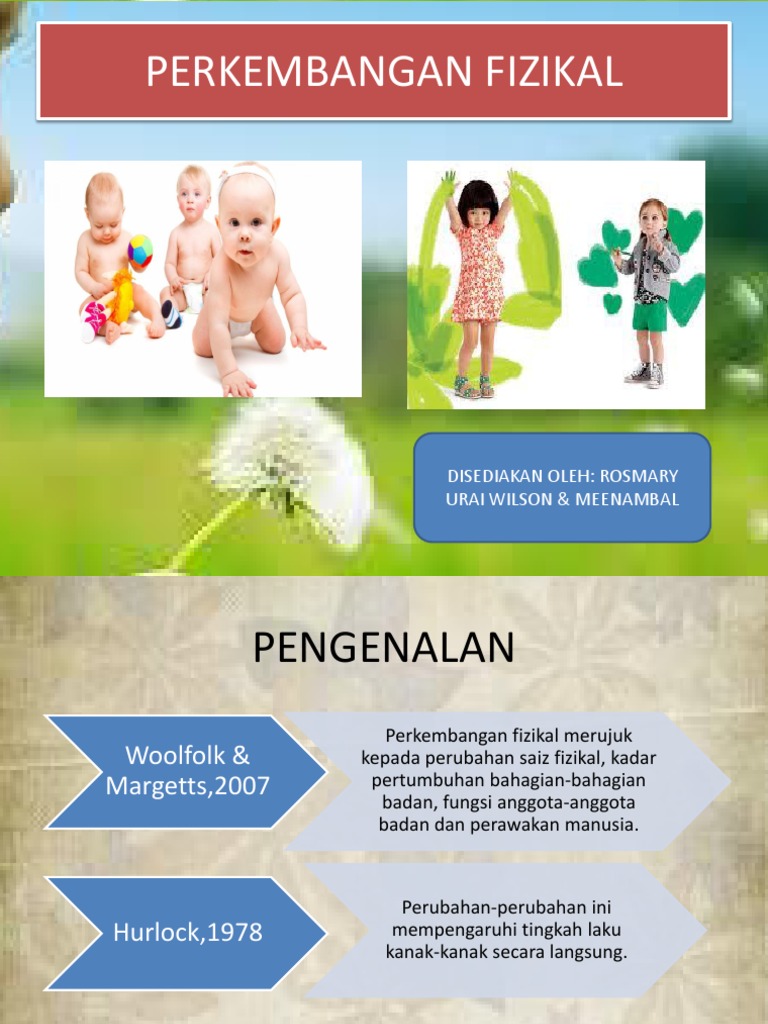 PERKEMBANGAN FIZIKAL

DISEDIAKAN OLEH: ROSMARY URAI WILSON & MEENAMBAL

PENGENALAN

Woolfolk & Margetts,2007

Perkembangan fizikal merujuk kepada perubahan saiz fizikal, kadar pertumbuhan bahagian-bahagian badan, fungsi anggota-anggota badan dan perawakan manusia.

Hurlock,1978

Perubahan-perubahan ini mempengaruhi tingkah laku kanak-kanak secara langsung.